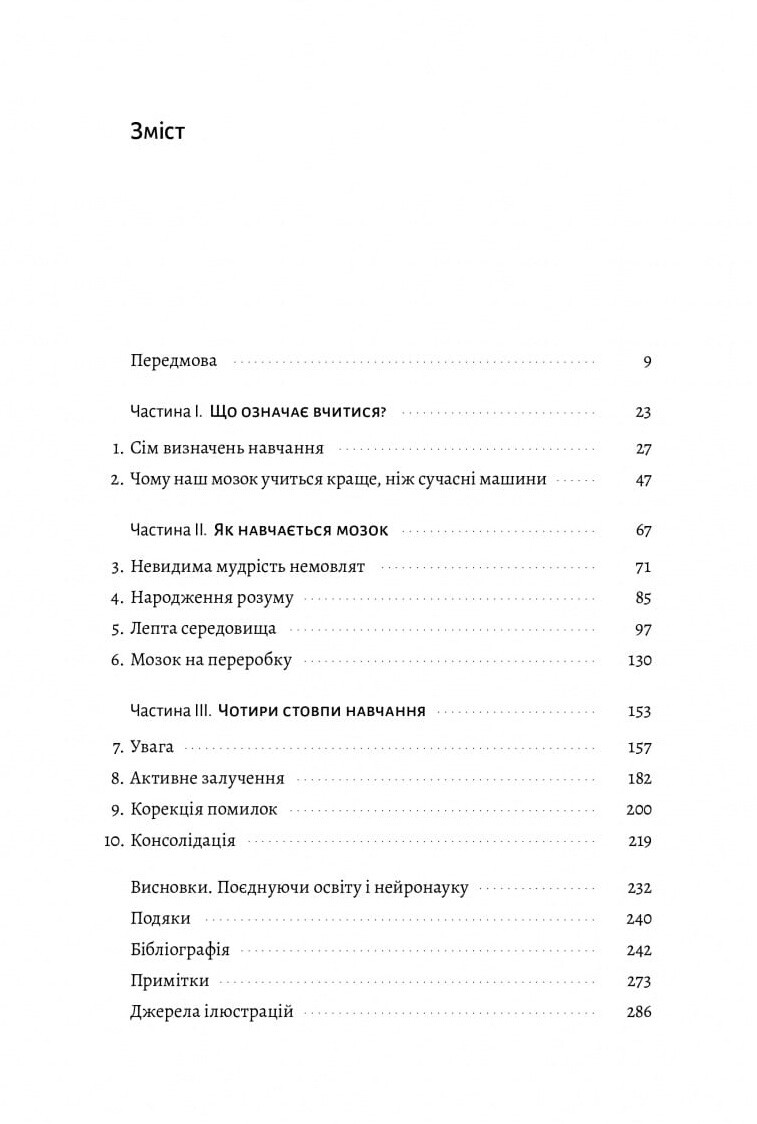 Зміст

Передмова 9

Частина I. Що означає вчитися? 23

1. Сім визначень навчання 27
2. Чому наш мозок учиться краще, ніж сучасні машини 47

Частина II. Як навчається мозок 67

3. Невидима мудрість немовлят 71
4. Народження розуму 85
5. Лепта середовища 97
6. Мозок на переробку 130

Частина III. Чотири стовпи навчання 153

7. Увага 157
8. Активне залучення 182
9. Корекція помилок 200
10. Консолідація 219

Висновки. Поєднуючи освіту і нейронауку 232
Подяки 240
Бібліографія 242
Примітки 273
Джерела ілюстрацій 286